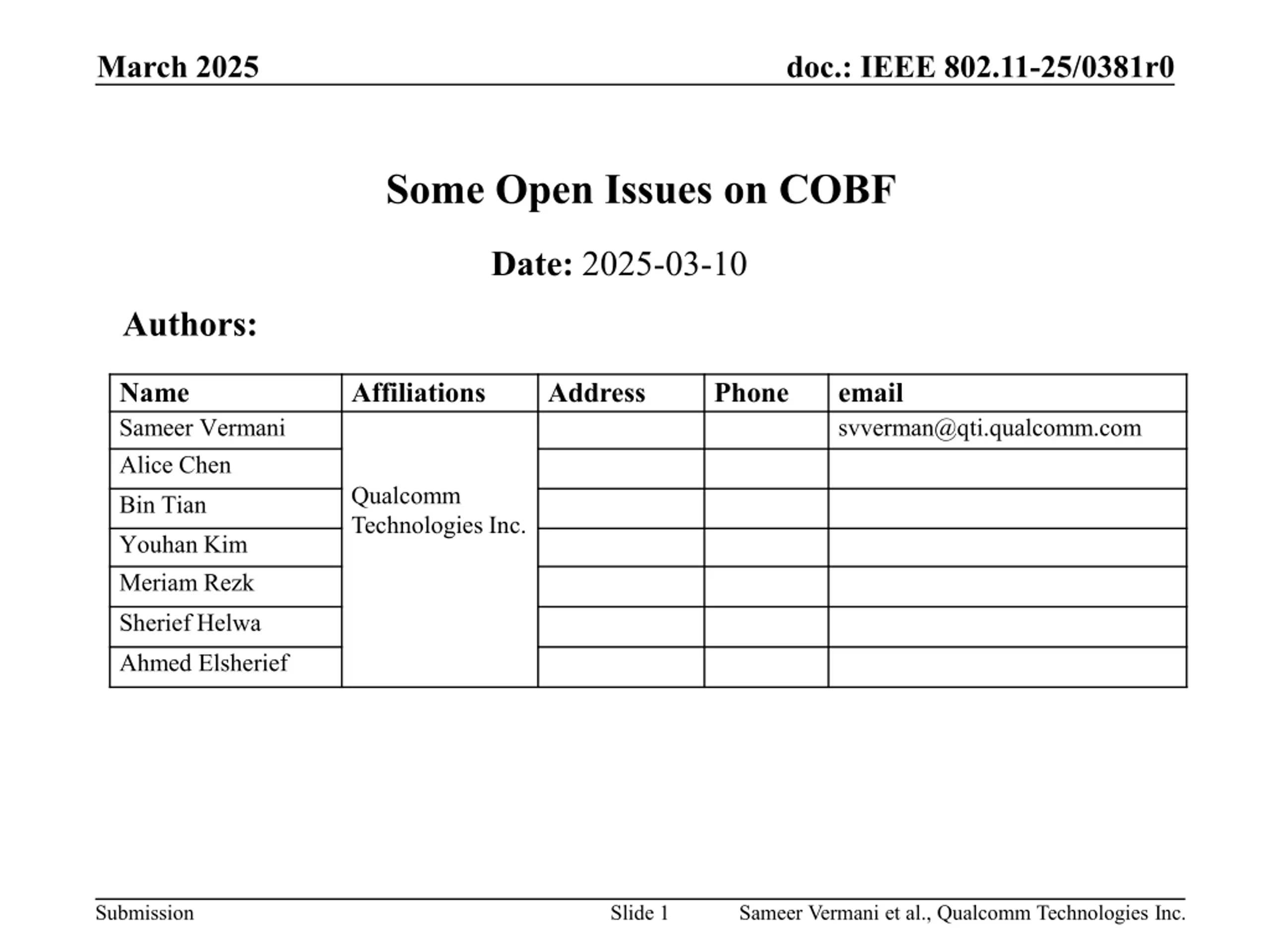 March 2025

doc.: IEEE 802.11-25/0381r0

Some Open Issues on COBF

Date: 2025-03-10

Authors:

| Name | Affiliations | Address | Phone | email |
|---|---|---|---|---|
| Sameer Vermani | Qualcomm Technologies Inc. | | | svverman@qti.qualcomm.com |
| Alice Chen | | | | |
| Bin Tian | | | | |
| Youhan Kim | | | | |
| Meriam Rezk | | | | |
| Sherief Helwa | | | | |
| Ahmed Elsherief | | | | |

Submission

Slide 1

Sameer Vermani et al., Qualcomm Technologies Inc.